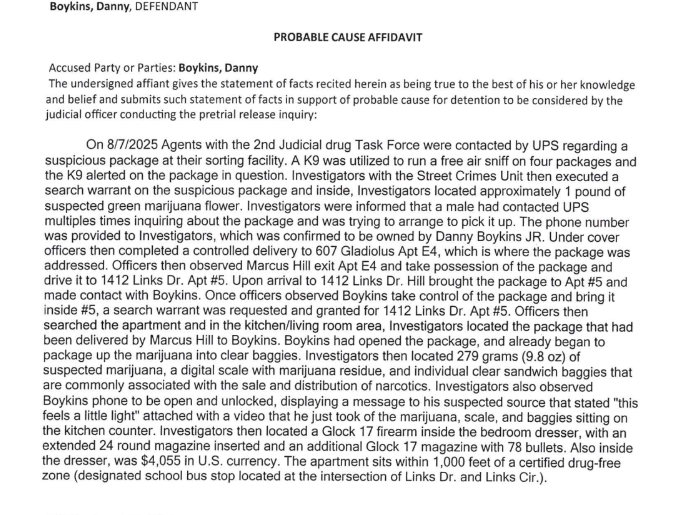 Boykins, Danny, DEFENDANT

PROBABLE CAUSE AFFIDAVIT

Accused Party or Parties: Boykins, Danny
The undersigned affiant gives the statement of facts recited herein as being true to the best of his or her knowledge and belief and submits such statement of facts in support of probable cause for detention to be considered by the judicial officer conducting the pretrial release inquiry:

On 8/7/2025 Agents with the 2nd Judicial drug Task Force were contacted by UPS regarding a suspicious package at their sorting facility. A K9 was utilized to run a free air sniff on four packages and the K9 alerted on the package in question. Investigators with the Street Crimes Unit then executed a search warrant on the suspicious package and inside, Investigators located approximately 1 pound of suspected green marijuana flower. Investigators were informed that a male had contacted UPS multiples times inquiring about the package and was trying to arrange to pick it up. The phone number was provided to Investigators, which was confirmed to be owned by Danny Boykins JR. Under cover officers then completed a controlled delivery to 607 Gladiolus Apt E4, which is where the package was addressed. Officers then observed Marcus Hill exit Apt E4 and take possession of the package and drive it to 1412 Links Dr. Apt #5. Upon arrival to 1412 Links Dr. Hill brought the package to Apt #5 and made contact with Boykins. Once officers observed Boykins take control of the package and bring it inside #5, a search warrant was requested and granted for 1412 Links Dr. Apt #5. Officers then searched the apartment and in the kitchen/living room area, Investigators located the package that had been delivered by Marcus Hill to Boykins. Boykins had opened the package, and already began to package up the marijuana into clear baggies. Investigators then located 279 grams (9.8 oz) of suspected marijuana, a digital scale with marijuana residue, and individual clear sandwich baggies that are commonly associated with the sale and distribution of narcotics. Investigators also observed Boykins phone to be open and unlocked, displaying a message to his suspected source that stated "this feels a little light" attached with a video that he just took of the marijuana, scale, and baggies sitting on the kitchen counter. Investigators then located a Glock 17 firearm inside the bedroom dresser, with an extended 24 round magazine inserted and an additional Glock 17 magazine with 78 bullets. Also inside the dresser, was $4,055 in U.S. currency. The apartment sits within 1,000 feet of a certified drug-free zone (designated school bus stop located at the intersection of Links Dr. and Links Cir.).